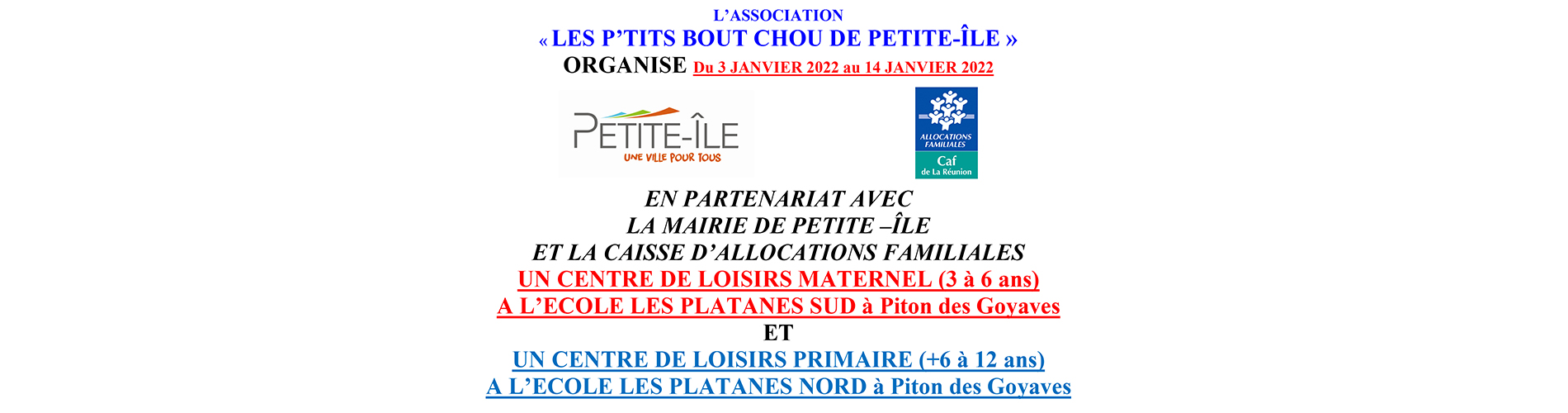 L'ASSOCIATION
« LES P'TITS BOUT CHOU DE PETITE-ÎLE »
ORGANISE Du 3 JANVIER 2022 au 14 JANVIER 2022

PETITE-ÎLE
UNE VILLE POUR TOUS

ALLOCATIONS FAMILIALES
Caf
de La Réunion

EN PARTENARIAT AVEC
LA MAIRIE DE PETITE –ÎLE
ET LA CAISSE D'ALLOCATIONS FAMILIALES
UN CENTRE DE LOISIRS MATERNEL (3 à 6 ans)
A L'ECOLE LES PLATANES SUD à Piton des Goyaves
ET
UN CENTRE DE LOISIRS PRIMAIRE (+6 à 12 ans)
A L'ECOLE LES PLATANES NORD à Piton des Goyaves